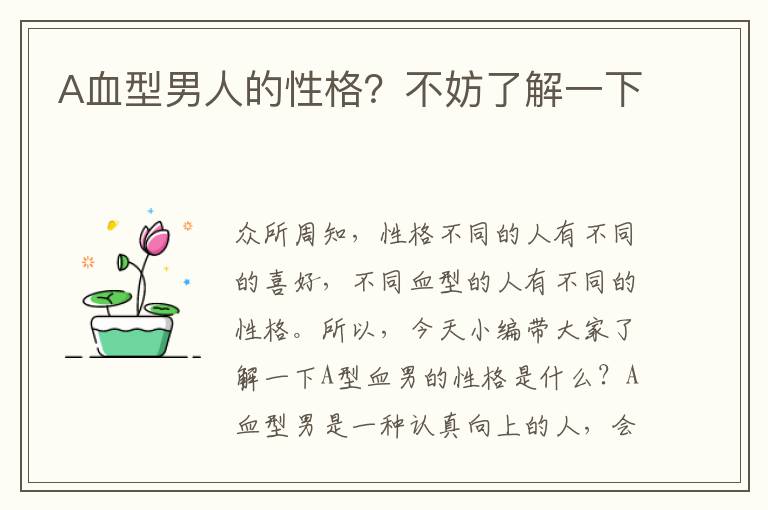 A血型男人的性格？不妨了解一下

众所周知，性格不同的人有不同的喜好，不同血型的人有不同的性格。所以，今天小编带大家了解一下A型血男的性格是什么？A血型男是一种认真向上的人，会